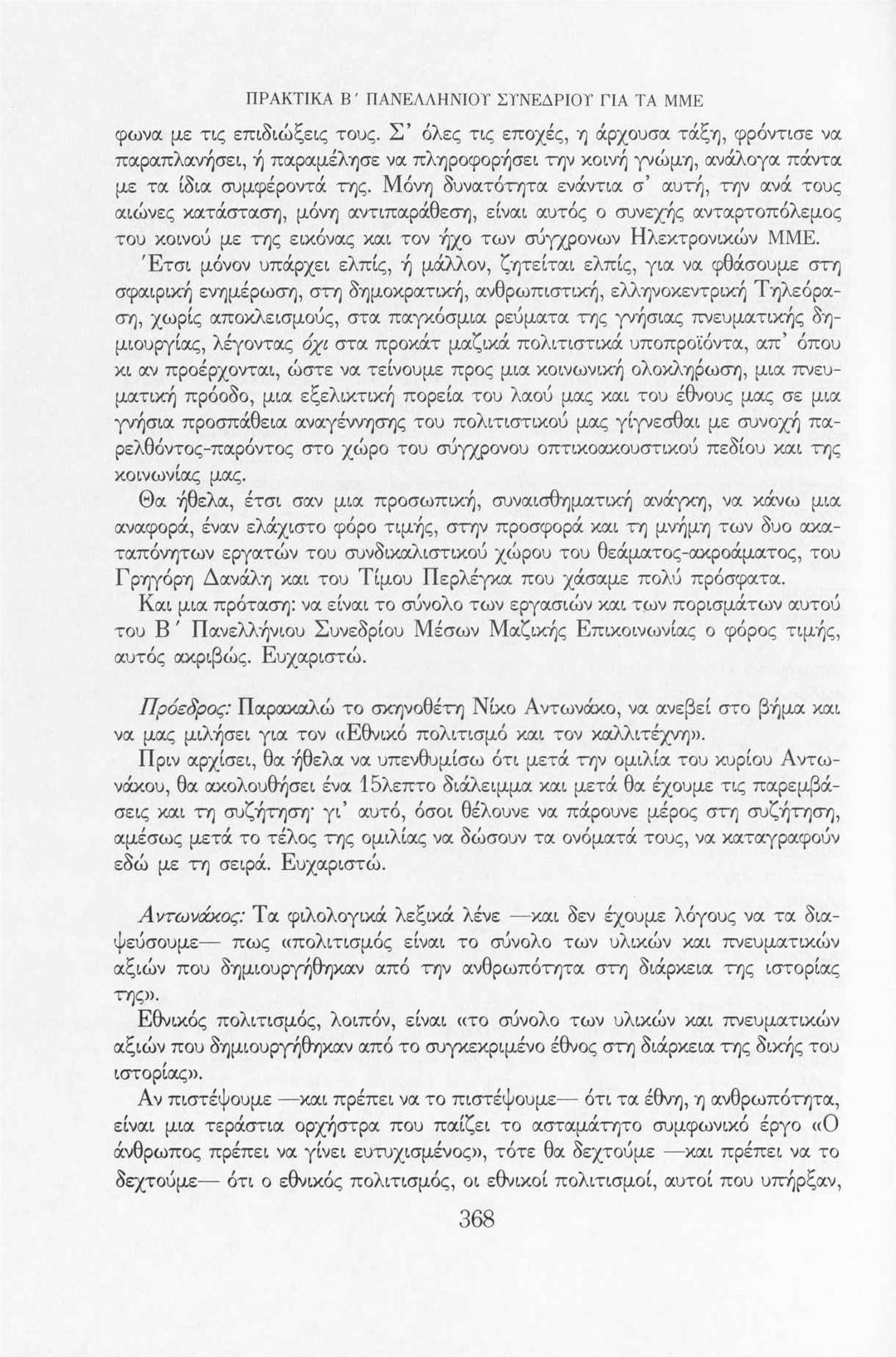 ΠΡΑΚΤΙΚΑ Β΄ ΠΑΝΕΛΛΗΝΙΟΥ ΣΥΝΕΔΡΙΟΥ ΓΙΑ ΤΑ ΜΜΕ

φωνα με τις επιδιώξεις τους. Σ' όλες τις εποχές, η άρχουσα τάξη, φρόντισε να παραπλανήσει, ή παραμέλησε να πληροφορήσει την κοινή γνώμη, ανάλογα πάντα με τα ίδια συμφέροντά της. Μόνη δυνατότητα ενάντια σ' αυτή, την ανά τους αιώνες κατάσταση, μόνη αντιπαράθεση, είναι αυτός ο συνεχής ανταρτοπόλεμος του κοινού με της εικόνας και τον ήχο των σύγχρονων Ηλεκτρονικών ΜΜΕ.

Έτσι μόνον υπάρχει ελπίς, ή μάλλον, ζητείται ελπίς, για να φθάσουμε στη σφαιρική ενημέρωση, στη δημοκρατική, ανθρωπιστική, ελληνοκεντρική Τηλεόραση, χωρίς αποκλεισμούς, στα παγκόσμια ρεύματα της γνήσιας πνευματικής δημιουργίας, λέγοντας όχι στα προκάτ μαζικά πολιτιστικά υποπροϊόντα, απ' όπου κι αν προέρχονται, ώστε να τείνουμε προς μια κοινωνική ολοκλήρωση, μια πνευματική πρόοδο, μια εξελικτική πορεία του λαού μας και του έθνους μας σε μια γνήσια προσπάθεια αναγέννησης του πολιτιστικού μας γίγνεσθαι με συνοχή παρελθόντος-παρόντος στο χώρο του σύγχρονου οπτικοακουστικού πεδίου και της κοινωνίας μας.

Θα ήθελα, έτσι σαν μια προσωπική, συναισθηματική ανάγκη, να κάνω μια αναφορά, έναν ελάχιστο φόρο τιμής, στην προσφορά και τη μνήμη των δυο ακαταπόνητων εργατών του συνδικαλιστικού χώρου του θεάματος-ακροάματος, του Γρηγόρη Δανάλη και του Τίμου Περλέγκα που χάσαμε πολύ πρόσφατα.

Και μια πρόταση: να είναι το σύνολο των εργασιών και των πορισμάτων αυτού του Β΄ Πανελλήνιου Συνεδρίου Μέσων Μαζικής Επικοινωνίας ο φόρος τιμής, αυτός ακριβώς. Ευχαριστώ.

Πρόεδρος: Παρακαλώ το σκηνοθέτη Νίκο Αντωνάκο, να ανεβεί στο βήμα και να μας μιλήσει για τον «Εθνικό πολιτισμό και τον καλλιτέχνη».

Πριν αρχίσει, θα ήθελα να υπενθυμίσω ότι μετά την ομιλία του κυρίου Αντωνάκου, θα ακολουθήσει ένα 15λεπτο διάλειμμα και μετά θα έχουμε τις παρεμβάσεις και τη συζήτηση· γι' αυτό, όσοι θέλουνε να πάρουνε μέρος στη συζήτηση, αμέσως μετά το τέλος της ομιλίας να δώσουν τα ονόματά τους, να καταγραφούν εδώ με τη σειρά. Ευχαριστώ.

Αντωνάκος: Τα φιλολογικά λεξικά λένε —και δεν έχουμε λόγους να τα διαψεύσουμε— πως «πολιτισμός είναι το σύνολο των υλικών και πνευματικών αξιών που δημιουργήθηκαν από την ανθρωπότητα στη διάρκεια της ιστορίας της».

Εθνικός πολιτισμός, λοιπόν, είναι «το σύνολο των υλικών και πνευματικών αξιών που δημιουργήθηκαν από το συγκεκριμένο έθνος στη διάρκεια της δικής του ιστορίας».

Αν πιστέψουμε —και πρέπει να το πιστέψουμε— ότι τα έθνη, η ανθρωπότητα, είναι μια τεράστια ορχήστρα που παίζει το ασταμάτητο συμφωνικό έργο «Ο άνθρωπος πρέπει να γίνει ευτυχισμένος», τότε θα δεχτούμε —και πρέπει να το δεχτούμε— ότι ο εθνικός πολιτισμός, οι εθνικοί πολιτισμοί, αυτοί που υπήρξαν,

368